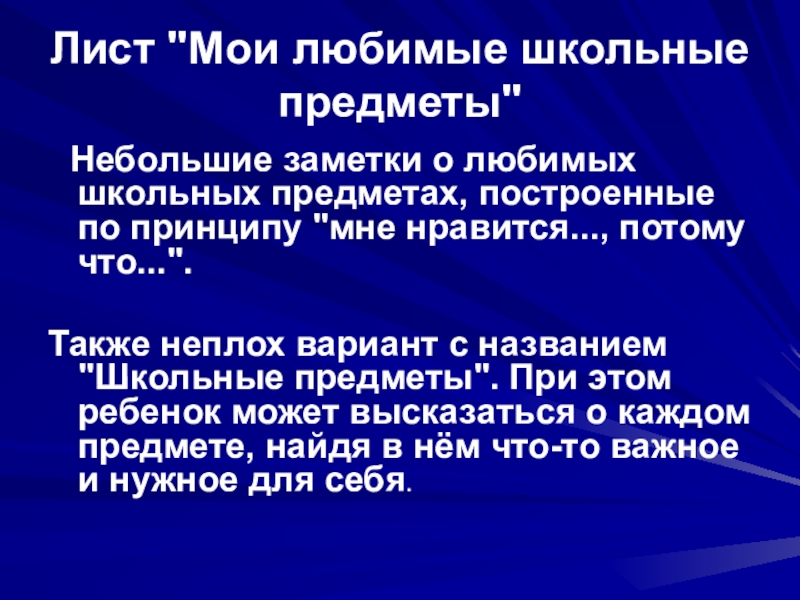 Лист "Мои любимые школьные предметы"

Небольшие заметки о любимых школьных предметах, построенные по принципу "мне нравится..., потому что...".

Также неплох вариант с названием "Школьные предметы". При этом ребенок может высказаться о каждом предмете, найдя в нём что-то важное и нужное для себя.